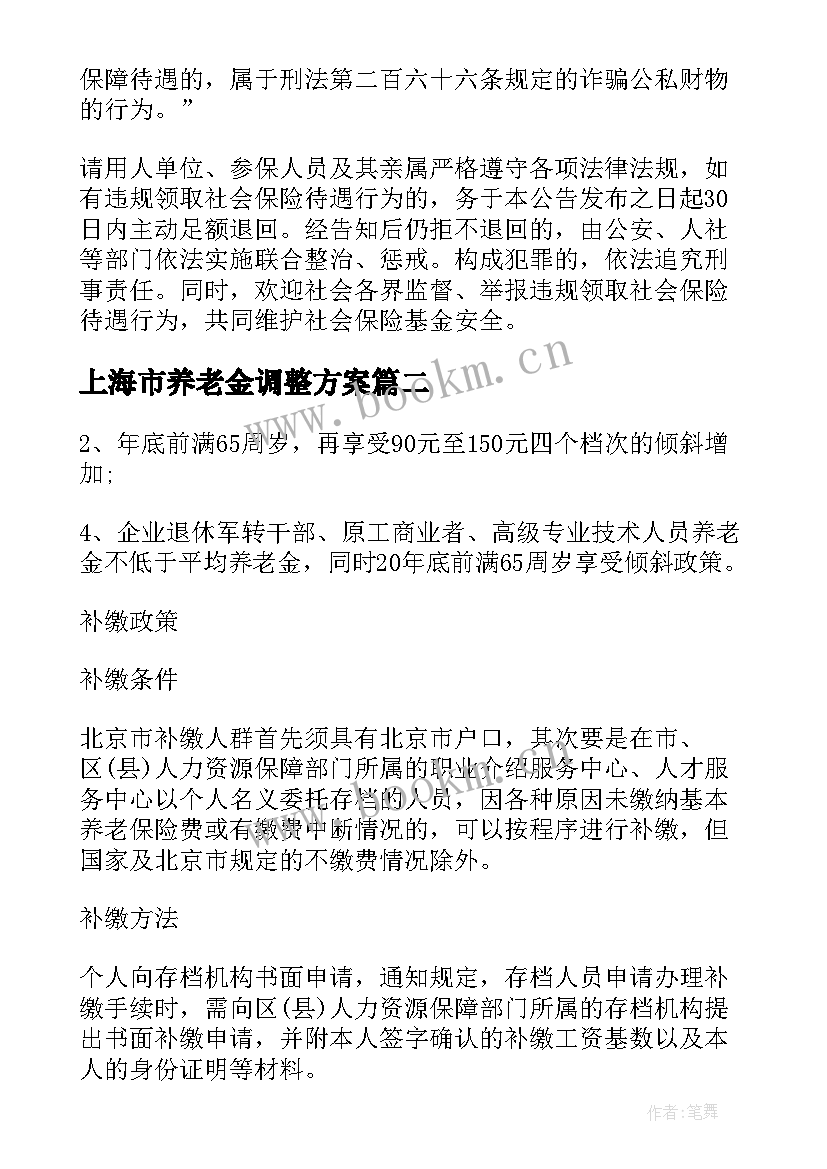 保障待遇的，属于刑法第二百六十六条规定的诈骗公私财物的行为。”

请用人单位、参保人员及其亲属严格遵守各项法律法规，如有违规领取社会保险待遇行为的，务于本公告发布之日起30日内主动足额退回。经告知后仍拒不退回的，由公安、人社等部门依法实施联合整治、惩戒。构成犯罪的，依法追究刑事责任。同时，欢迎社会各界监督、举报违规领取社会保险待遇行为，共同维护社会保险基金安全。

上海市养老金调整方案篇二

www.bookm.cn

2、年底前满65周岁，再享受90元至150元四个档次的倾斜增加;

4、企业退休军转干部、原工商业者、高级专业技术人员养老金不低于平均养老金，同时20年底前满65周岁享受倾斜政策。

补缴政策

补缴条件

北京市补缴人群首先须具有北京市户口，其次要是在市、区(县)人力资源保障部门所属的职业介绍服务中心、人才服务中心以个人名义委托存档的人员，因各种原因未缴纳基本养老保险费或有缴费中断情况的，可以按程序进行补缴，但国家及北京市规定的不缴费情况除外。

补缴方法

个人向存档机构书面申请，通知规定，存档人员申请办理补缴手续时，需向区(县)人力资源保障部门所属的存档机构提出书面补缴申请，并附本人签字确认的补缴工资基数以及本人的身份证明等材料。

作者:笔舞